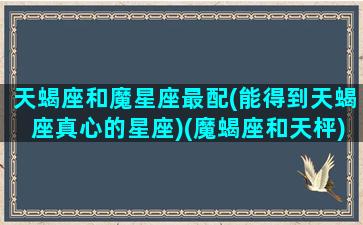 天蝎座和魔星座最配(能得到天蝎座真心的星座)(魔蝎座和天枰)